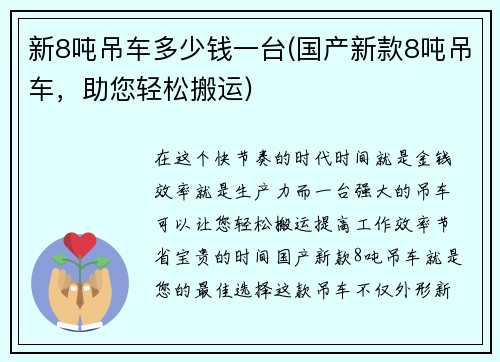 新8吨吊车多少钱一台(国产新款8吨吊车，助您轻松搬运)

在这个快节奏的时代时间就是金钱效率就是生产力而一台强大的吊车可以让您轻松搬运提高工作效率节省宝贵的时间国产新款8吨吊车就是您的最佳选择这款吊车不仅外形新